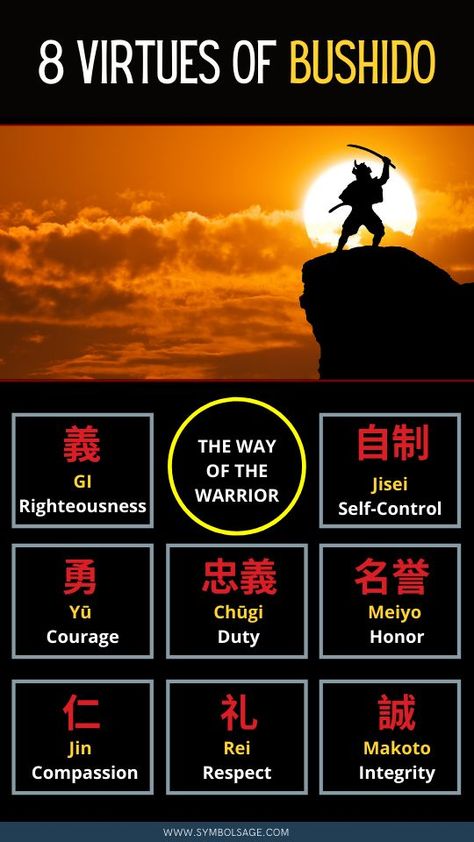 8 VIRTUES OF BUSHIDO

義
GI
Righteousness

THE WAY OF THE WARRIOR

自制
Jisei
Self-Control

勇
Yū
Courage

忠義
Chūgi
Duty

名誉
Meiyo
Honor

仁
Jin
Compassion

礼
Rei
Respect

誠
Makoto
Integrity

WWW.SYMBOLSAGE.COM